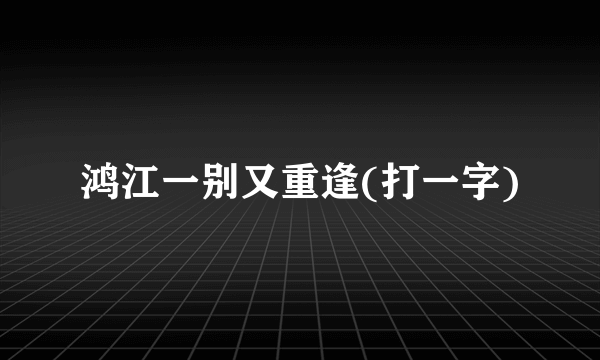 鸿江一别又重逢(打一字)